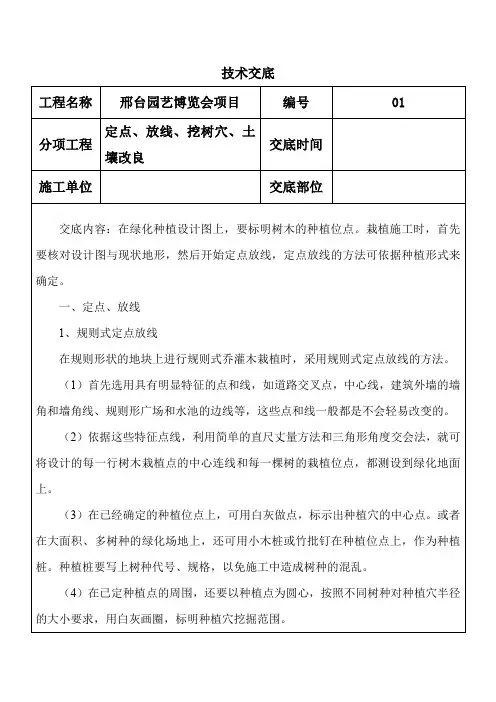 技术交底

| 工程名称 | 邢台园艺博览会项目 | 编号 | 01 |
|---|---|---|---|
| 分项工程 | 定点、放线、挖树穴、土壤改良 | 交底时间 | |
| 施工单位 | | 交底部位 | |

交底内容：在绿化种植设计图上，要标明树木的种植位点。栽植施工时，首先要核对设计图与现状地形，然后开始定点放线，定点放线的方法可依据种植形式来确定。

一、定点、放线

1、规则式定点放线

在规则形状的地块上进行规则式乔灌木栽植时，采用规则式定点放线的方法。

（1）首先选用具有明显特征的点和线，如道路交叉点，中心线，建筑外墙的墙角和墙角线、规则形广场和水池的边线等，这些点和线一般都是不会轻易改变的。

（2）依据这些特征点线，利用简单的直尺丈量方法和三角形角度交会法，就可将设计的每一行树木栽植点的中心连线和每一棵树的栽植位点，都测设到绿化地面上。

（3）在已经确定的种植位点上，可用白灰做点，标示出种植穴的中心点。或者在大面积、多树种的绿化场地上，还可用小木桩或竹批钉在种植位点上，作为种植桩。种植桩要写上树种代号、规格，以免施工中造成树种的混乱。

（4）在已定种植点的周围，还要以种植点为圆心，按照不同树种对种植穴半径的大小要求，用白灰画圈，标明种植穴挖掘范围。